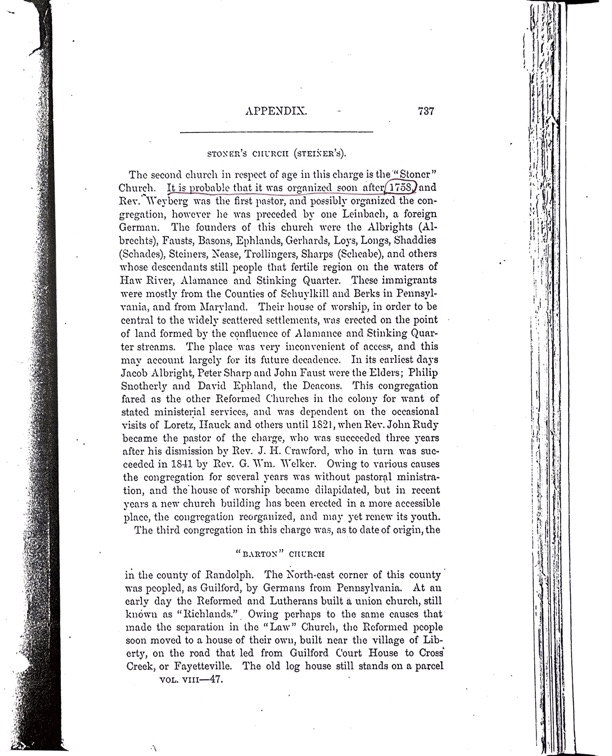 APPENDIX. 737

STONER'S CHURCH (STEINER'S).

The second church in respect of age in this charge is the "Stoner" Church. It is probable that it was organized soon after 1758, and Rev. Weyberg was the first pastor, and possibly organized the congregation, however he was preceded by one Leinbach, a foreign German. The founders of this church were the Albrights (Albrechts), Fausts, Basons, Ephlands, Gerhards, Loys, Longs, Shaddies (Schades), Steiners, Nease, Trollingers, Sharps (Scheabe), and others whose descendants still people that fertile region on the waters of Haw River, Alamance and Stinking Quarter. These immigrants were mostly from the Counties of Schuylkill and Berks in Pennsylvania, and from Maryland. Their house of worship, in order to be central to the widely scattered settlements, was erected on the point of land formed by the confluence of Alamance and Stinking Quarter streams. The place was very inconvenient of access, and this may account largely for its future decadence. In its earliest days Jacob Albright, Peter Sharp and John Faust were the Elders; Philip Snotherly and David Ephland, the Deacons. This congregation fared as the other Reformed Churches in the colony for want of stated ministerial services, and was dependent on the occasional visits of Loretz, Hauck and others until 1821, when Rev. John Rudy became the pastor of the charge, who was succeeded three years after his dismission by Rev. J. H. Crawford, who in turn was succeeded in 1841 by Rev. G. Wm. Welker. Owing to various causes the congregation for several years was without pastoral ministration, and the house of worship became dilapidated, but in recent years a new church building has been erected in a more accessible place, the congregation reorganized, and may yet renew its youth.
The third congregation in this charge was, as to date of origin, the

"BARTON" CHURCH

in the county of Randolph. The North-east corner of this county was peopled, as Guilford, by Germans from Pennsylvania. At an early day the Reformed and Lutherans built a union church, still known as "Richlands." Owing perhaps to the same causes that made the separation in the "Law" Church, the Reformed people soon moved to a house of their own, built near the village of Liberty, on the road that led from Guilford Court House to Cross Creek, or Fayetteville. The old log house still stands on a parcel
VOL. VIII—47.